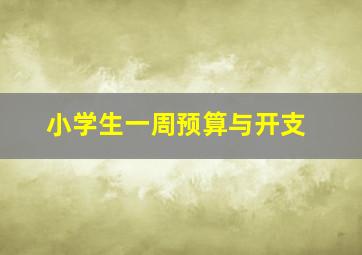 小学生一周预算与开支